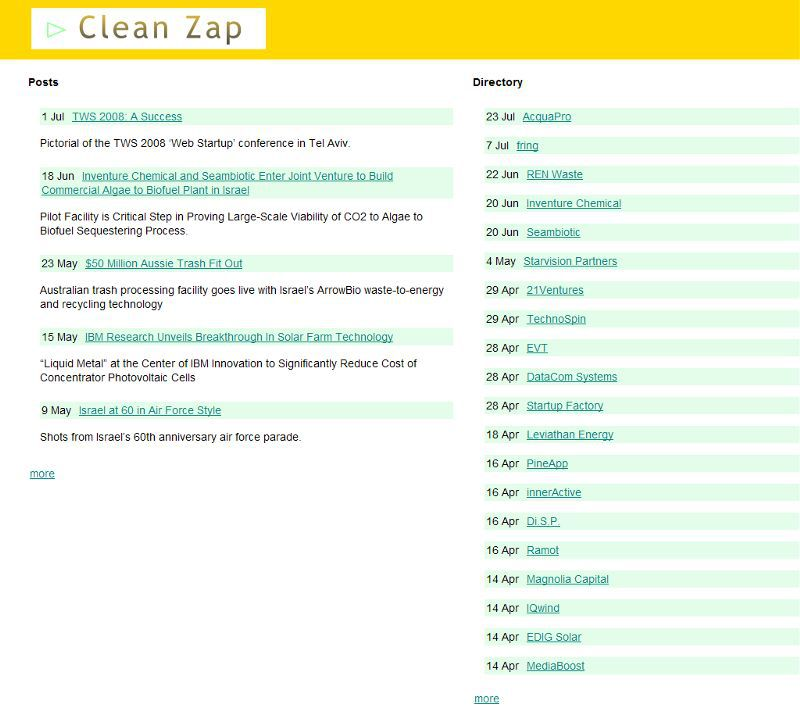 Clean Zap

Posts

1 Jul TWS 2008: A Success

Pictorial of the TWS 2008 'Web Startup' conference in Tel Aviv.

18 Jun Inventure Chemical and Seambiotic Enter Joint Venture to Build Commercial Algae to Biofuel Plant in Israel

Pilot Facility is Critical Step in Proving Large-Scale Viability of CO2 to Algae to Biofuel Sequestering Process.

23 May $50 Million Aussie Trash Fit Out

Australian trash processing facility goes live with Israel's ArrowBio waste-to-energy and recycling technology

15 May IBM Research Unveils Breakthrough In Solar Farm Technology

"Liquid Metal" at the Center of IBM Innovation to Significantly Reduce Cost of Concentrator Photovoltaic Cells

9 May Israel at 60 in Air Force Style

Shots from Israel's 60th anniversary air force parade.

more

Directory

23 Jul AcquaPro

7 Jul fring

22 Jun REN Waste

20 Jun Inventure Chemical

20 Jun Seambiotic

4 May Starvision Partners

29 Apr 21Ventures

29 Apr TechnoSpin

28 Apr EVT

28 Apr DataCom Systems

28 Apr Startup Factory

18 Apr Leviathan Energy

16 Apr PineApp

16 Apr innerActive

16 Apr Di.S.P.

16 Apr Ramot

14 Apr Magnolia Capital

14 Apr IQwind

14 Apr EDIG Solar

14 Apr MediaBoost

more